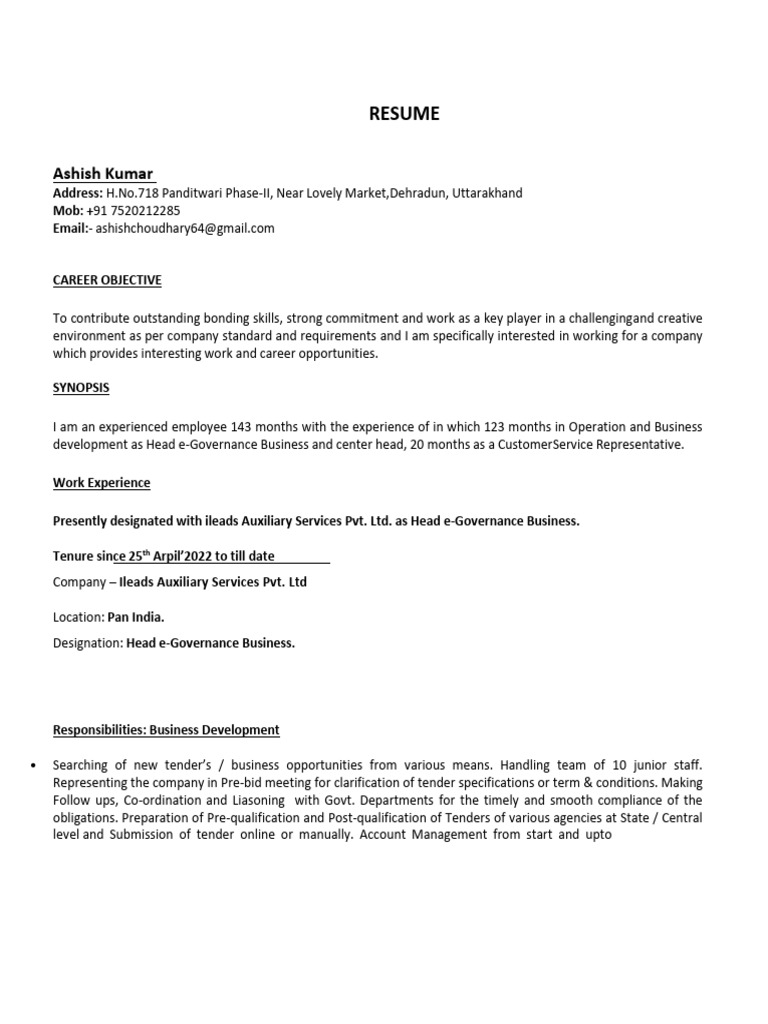 RESUME

Ashish Kumar
Address: H.No.718 Panditwari Phase-II, Near Lovely Market,Dehradun, Uttarakhand
Mob: +91 7520212285
Email:- ashishchoudhary64@gmail.com

CAREER OBJECTIVE

To contribute outstanding bonding skills, strong commitment and work as a key player in a challengingand creative environment as per company standard and requirements and I am specifically interested in working for a company which provides interesting work and career opportunities.

SYNOPSIS

I am an experienced employee 143 months with the experience of in which 123 months in Operation and Business development as Head e-Governance Business and center head, 20 months as a CustomerService Representative.

Work Experience

Presently designated with ileads Auxiliary Services Pvt. Ltd. as Head e-Governance Business.

Tenure since 25$^{th}$ Arpil'2022 to till date

Company – Ileads Auxiliary Services Pvt. Ltd

Location: Pan India.

Designation: Head e-Governance Business.

Responsibilities: Business Development

• Searching of new tender's / business opportunities from various means. Handling team of 10 junior staff. Representing the company in Pre-bid meeting for clarification of tender specifications or term & conditions. Making Follow ups, Co-ordination and Liasoning with Govt. Departments for the timely and smooth compliance of the obligations. Preparation of Pre-qualification and Post-qualification of Tenders of various agencies at State / Central level and Submission of tender online or manually. Account Management from start and upto